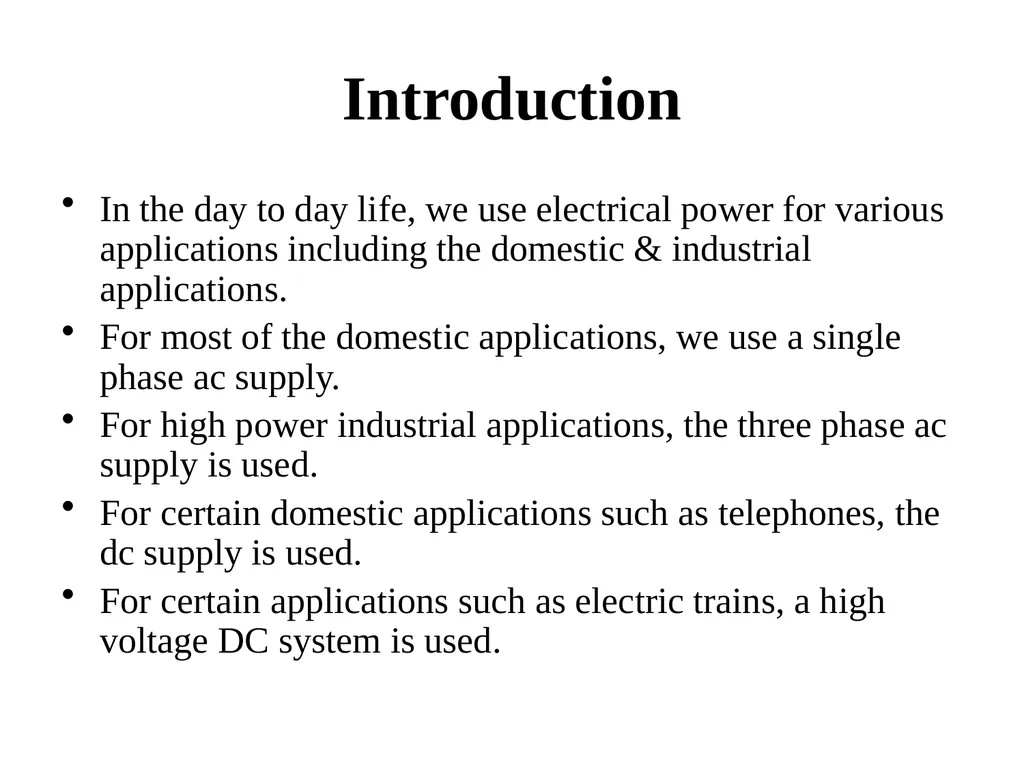 Introduction

• In the day to day life, we use electrical power for various applications including the domestic & industrial applications.
• For most of the domestic applications, we use a single phase ac supply.
• For high power industrial applications, the three phase ac supply is used.
• For certain domestic applications such as telephones, the dc supply is used.
• For certain applications such as electric trains, a high voltage DC system is used.